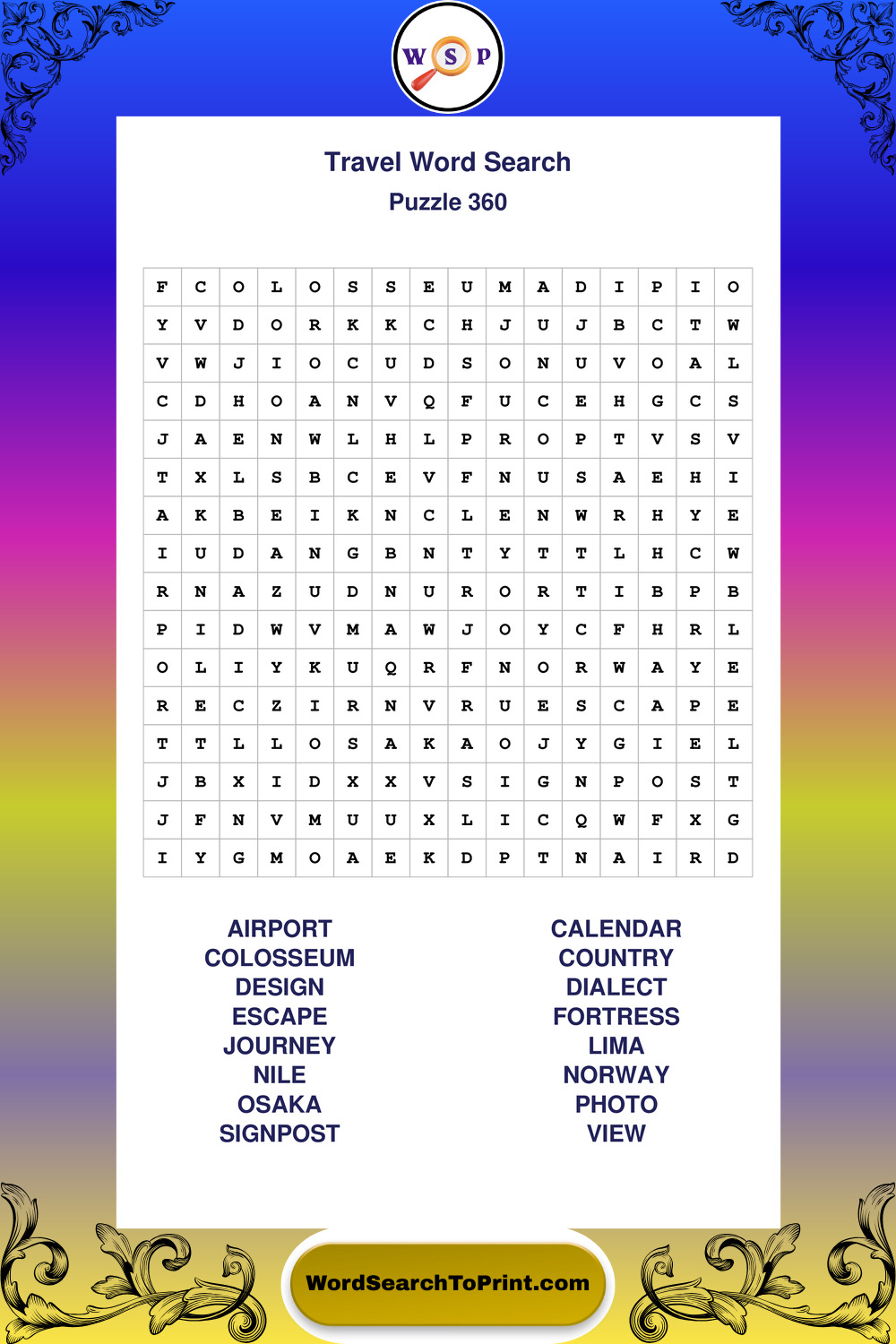 W S P

Travel Word Search

Puzzle 360

| F | C | O | L | O | S | S | E | U | M | A | D | I | P | I | O |
|---|---|---|---|---|---|---|---|---|---|---|---|---|---|---|---|
| Y | V | D | O | R | K | K | C | H | J | U | J | B | C | T | W |
| V | W | J | I | O | C | U | D | S | O | N | U | V | O | A | L |
| C | D | H | O | A | N | V | Q | F | U | C | E | H | G | C | S |
| J | A | E | N | W | L | H | L | P | R | O | P | T | V | S | V |
| T | X | L | S | B | C | E | V | F | N | U | S | A | E | H | I |
| A | K | B | E | I | K | N | C | L | E | N | W | R | H | Y | E |
| I | U | D | A | N | G | B | N | T | Y | T | T | L | H | C | W |
| R | N | A | Z | U | D | N | U | R | O | R | T | I | B | P | B |
| P | I | D | W | V | M | A | W | J | O | Y | C | F | H | R | L |
| O | L | I | Y | K | U | Q | R | F | N | O | R | W | A | Y | E |
| R | E | C | Z | I | R | N | V | R | U | E | S | C | A | P | E |
| T | T | L | L | O | S | A | K | A | O | J | Y | G | I | E | L |
| J | B | X | I | D | X | X | V | S | I | G | N | P | O | S | T |
| J | F | N | V | M | U | U | X | L | I | C | Q | W | F | X | G |
| I | Y | G | M | O | A | E | K | D | P | T | N | A | I | R | D |

AIRPORT
COLOSSEUM
DESIGN
ESCAPE
JOURNEY
NILE
OSAKA
SIGNPOST

CALENDAR
COUNTRY
DIALECT
FORTRESS
LIMA
NORWAY
PHOTO
VIEW

WordSearchToPrint.com